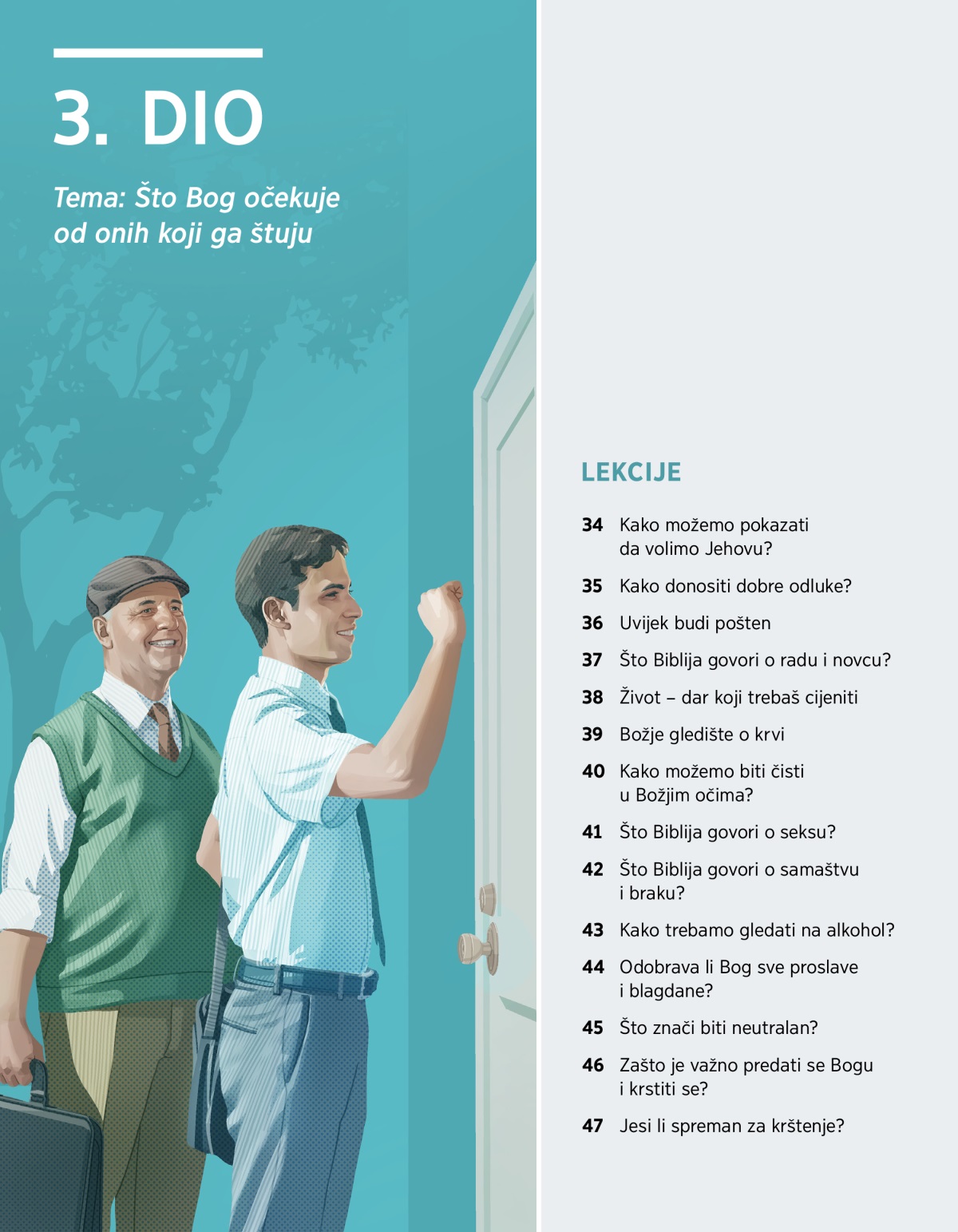 3. DIO

Tema: Što Bog očekuje od onih koji ga štuju

LEKCIJE

34 Kako možemo pokazati da volimo Jehovu?

35 Kako donositi dobre odluke?

36 Uvijek budi pošten

37 Što Biblija govori o radu i novcu?

38 Život – dar koji trebaš cijeniti

39 Božje gledište o krvi

40 Kako možemo biti čisti u Božjim očima?

41 Što Biblija govori o seksu?

42 Što Biblija govori o samaštvu i braku?

43 Kako trebamo gledati na alkohol?

44 Odobrava li Bog sve proslave i blagdane?

45 Što znači biti neutralan?

46 Zašto je važno predati se Bogu i krstiti se?

47 Jesi li spreman za krštenje?